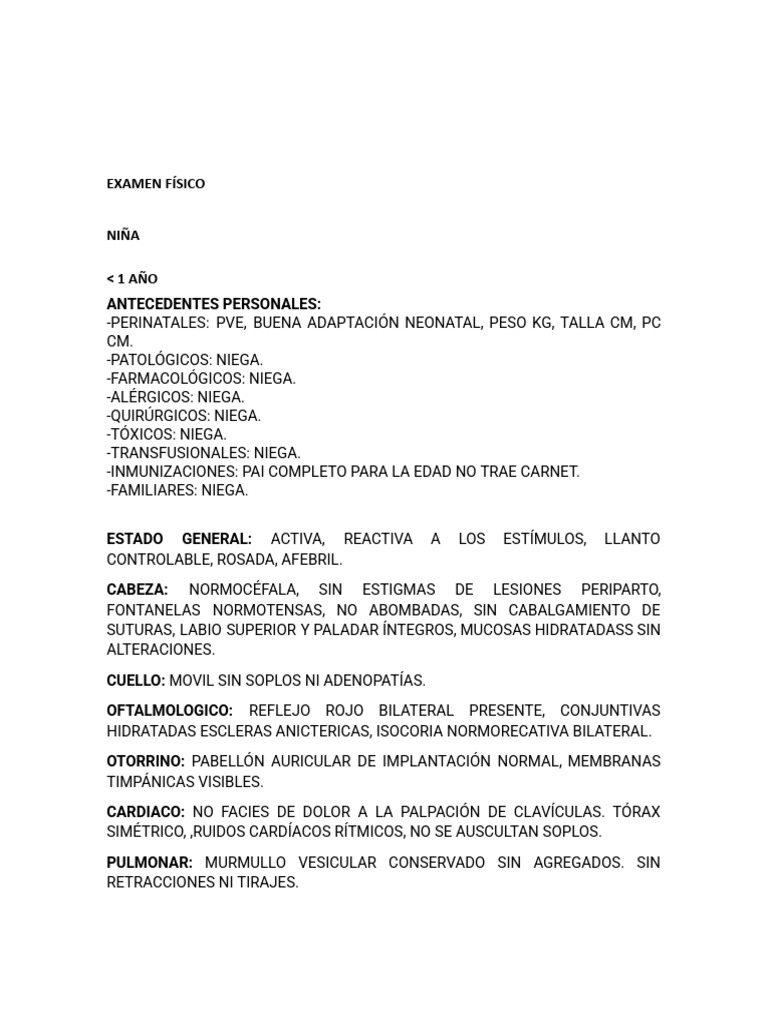 EXAMEN FÍSICO

NIÑA

< 1 AÑO

ANTECEDENTES PERSONALES:
-PERINATALES: PVE, BUENA ADAPTACIÓN NEONATAL, PESO KG, TALLA CM, PC CM.
-PATOLÓGICOS: NIEGA.
-FARMACOLÓGICOS: NIEGA.
-ALÉRGICOS: NIEGA.
-QUIRÚRGICOS: NIEGA.
-TÓXICOS: NIEGA.
-TRANSFUSIONALES: NIEGA.
-INMUNIZACIONES: PAI COMPLETO PARA LA EDAD NO TRAE CARNET.
-FAMILIARES: NIEGA.

ESTADO GENERAL: ACTIVA, REACTIVA A LOS ESTÍMULOS, LLANTO CONTROLABLE, ROSADA, AFEBRIL.

CABEZA: NORMOCÉFALA, SIN ESTIGMAS DE LESIONES PERIPARTO, FONTANELAS NORMOTENSAS, NO ABOMBADAS, SIN CABALGAMIENTO DE SUTURAS, LABIO SUPERIOR Y PALADAR ÍNTEGROS, MUCOSAS HIDRATADASS SIN ALTERACIONES.

CUELLO: MOVIL SIN SOPLOS NI ADENOPATÍAS.

OFTALMOLOGICO: REFLEJO ROJO BILATERAL PRESENTE, CONJUNTIVAS HIDRATADAS ESCLERAS ANICTERICAS, ISOCORIA NORMORECATIVA BILATERAL.

OTORRINO: PABELLÓN AURICULAR DE IMPLANTACIÓN NORMAL, MEMBRANAS TIMPÁNICAS VISIBLES.

CARDIACO: NO FACIES DE DOLOR A LA PALPACIÓN DE CLAVÍCULAS. TÓRAX SIMÉTRICO, ,RUIDOS CARDÍACOS RÍTMICOS, NO SE AUSCULTAN SOPLOS.

PULMONAR: MURMULLO VESICULAR CONSERVADO SIN AGREGADOS. SIN RETRACCIONES NI TIRAJES.